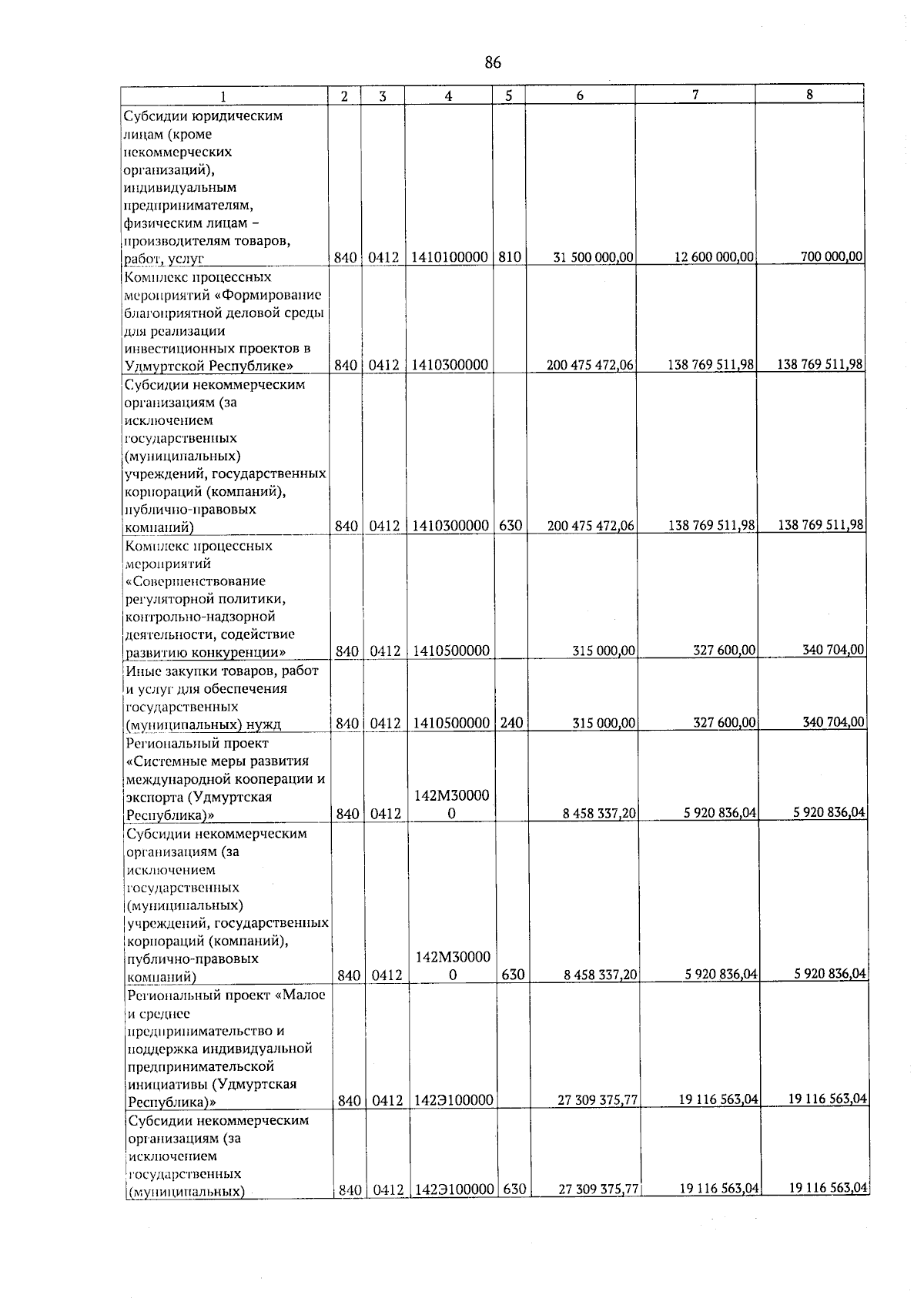 86

| 1 | 2 | 3 | 4 | 5 | 6 | 7 | 8 |
|---|---|---|---|---|---|---|---|
| Субсидии юридическим лицам (кроме некоммерческих организаций), индивидуальным предпринимателям, физическим лицам – производителям товаров, работ, услуг | 840 | 0412 | 1410100000 | 810 | 31 500 000,00 | 12 600 000,00 | 700 000,00 |
| Комплекс процессных мероприятий «Формирование благоприятной деловой среды для реализации инвестиционных проектов в Удмуртской Республике» | 840 | 0412 | 1410300000 | | 200 475 472,06 | 138 769 511,98 | 138 769 511,98 |
| Субсидии некоммерческим организациям (за исключением государственных (муниципальных) учреждений, государственных корпораций (компаний), публично-правовых компаний) | 840 | 0412 | 1410300000 | 630 | 200 475 472,06 | 138 769 511,98 | 138 769 511,98 |
| Комплекс процессных мероприятий «Совершенствование регуляторной политики, контрольно-надзорной деятельности, содействие развитию конкуренции» | 840 | 0412 | 1410500000 | | 315 000,00 | 327 600,00 | 340 704,00 |
| Иные закупки товаров, работ и услуг для обеспечения государственных (муниципальных) нужд | 840 | 0412 | 1410500000 | 240 | 315 000,00 | 327 600,00 | 340 704,00 |
| Региональный проект «Системные меры развития международной кооперации и экспорта (Удмуртская Республика)» | 840 | 0412 | 142М300000 | | 8 458 337,20 | 5 920 836,04 | 5 920 836,04 |
| Субсидии некоммерческим организациям (за исключением государственных (муниципальных) учреждений, государственных корпораций (компаний), публично-правовых компаний) | 840 | 0412 | 142М300000 | 630 | 8 458 337,20 | 5 920 836,04 | 5 920 836,04 |
| Региональный проект «Малое и среднее предпринимательство и поддержка индивидуальной предпринимательской инициативы (Удмуртская Республика)» | 840 | 0412 | 142Э100000 | | 27 309 375,77 | 19 116 563,04 | 19 116 563,04 |
| Субсидии некоммерческим организациям (за исключением государственных (муниципальных) | 840 | 0412 | 142Э100000 | 630 | 27 309 375,77 | 19 116 563,04 | 19 116 563,04 |